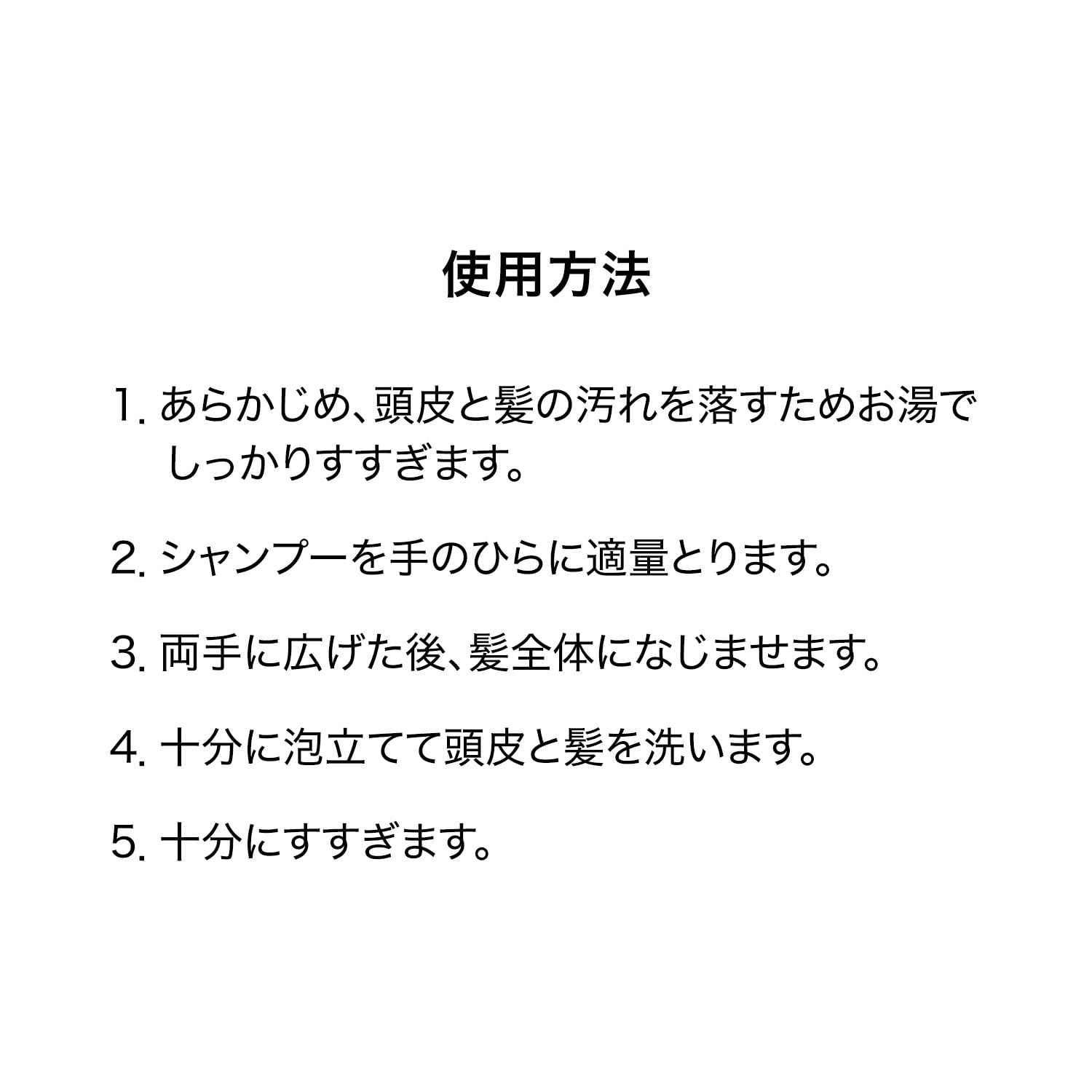 使用方法

1.あらかじめ、頭皮と髪の汚れを落すためお湯でしっかりすすぎます。

2.シャンプーを手のひらに適量とります。

3.両手に広げた後、髪全体になじませます。

4.十分に泡立てて頭皮と髪を洗います。

5.十分にすすぎます。